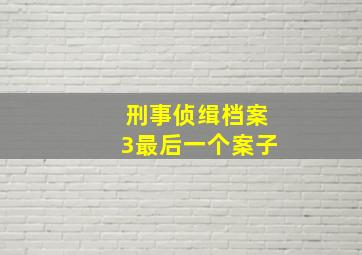 刑事侦缉档案
3最后一个案子